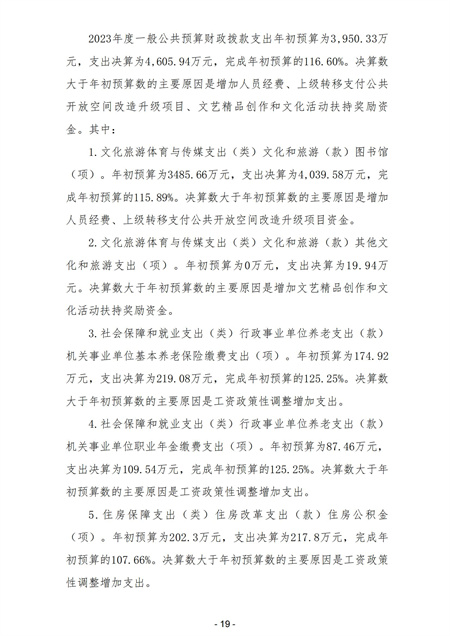 2023年度一般公共预算财政拨款支出年初预算为3,950.33万元，支出决算为4,605.94万元，完成年初预算的116.60%。决算数大于年初预算数的主要原因是增加人员经费、上级转移支付公共开放空间改造升级项目、文艺精品创作和文化活动扶持奖励资金。其中：

1.文化旅游体育与传媒支出（类）文化和旅游（款）图书馆（项）。年初预算为3485.66万元，支出决算为4,039.58万元，完成年初预算的115.89%。决算数大于年初预算数的主要原因是增加人员经费、上级转移支付公共开放空间改造升级项目资金。

2.文化旅游体育与传媒支出（类）文化和旅游（款）其他文化和旅游支出（项）。年初预算为0万元，支出决算为19.94万元。决算数大于年初预算数的主要原因是增加文艺精品创作和文化活动扶持奖励资金。

3.社会保障和就业支出（类）行政事业单位养老支出（款）机关事业单位基本养老保险缴费支出（项）。年初预算为174.92万元，支出决算为219.08万元，完成年初预算的125.25%。决算数大于年初预算数的主要原因是工资政策性调整增加支出。

4.社会保障和就业支出（类）行政事业单位养老支出（款）机关事业单位职业年金缴费支出（项）。年初预算为87.46万元，支出决算为109.54万元，完成年初预算的125.25%。决算数大于年初预算数的主要原因是工资政策性调整增加支出。

5.住房保障支出（类）住房改革支出（款）住房公积金（项）。年初预算为202.3万元，支出决算为217.8万元，完成年初预算的107.66%。决算数大于年初预算数的主要原因是工资政策性调整增加支出。

- 19 -